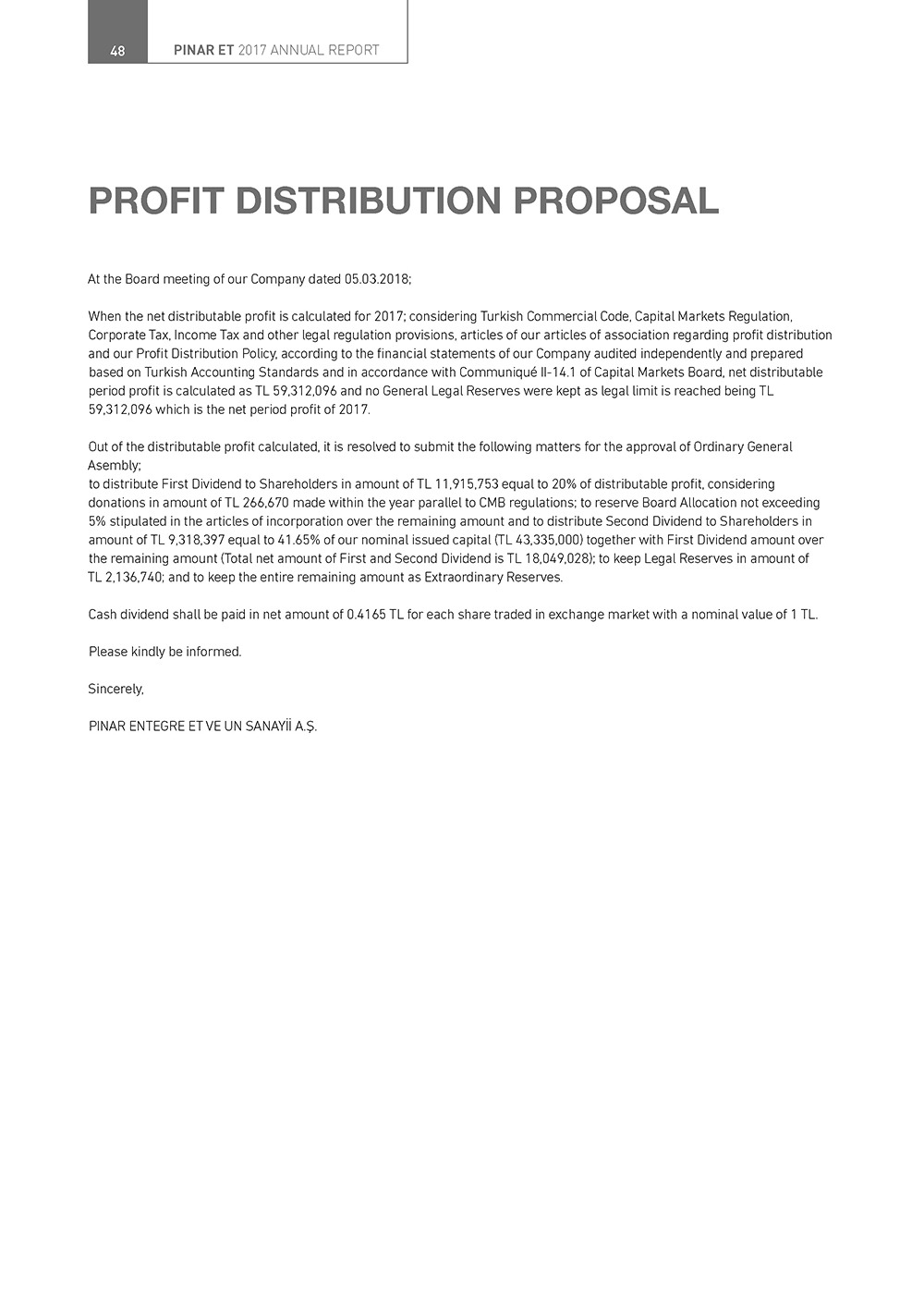 48 PINAR ET 2017 ANNUAL REPORT

PROFIT DISTRIBUTION PROPOSAL

At the Board meeting of our Company dated 05.03.2018;

When the net distributable profit is calculated for 2017; considering Turkish Commercial Code, Capital Markets Regulation, Corporate Tax, Income Tax and other legal regulation provisions, articles of our articles of association regarding profit distribution and our Profit Distribution Policy, according to the financial statements of our Company audited independently and prepared based on Turkish Accounting Standards and in accordance with Communiqué II-14.1 of Capital Markets Board, net distributable period profit is calculated as TL 59,312,096 and no General Legal Reserves were kept as legal limit is reached being TL 59,312,096 which is the net period profit of 2017.

Out of the distributable profit calculated, it is resolved to submit the following matters for the approval of Ordinary General Asembly;
to distribute First Dividend to Shareholders in amount of TL 11,915,753 equal to 20% of distributable profit, considering donations in amount of TL 266,670 made within the year parallel to CMB regulations; to reserve Board Allocation not exceeding 5% stipulated in the articles of incorporation over the remaining amount and to distribute Second Dividend to Shareholders in amount of TL 9,318,397 equal to 41.65% of our nominal issued capital (TL 43,335,000) together with First Dividend amount over the remaining amount (Total net amount of First and Second Dividend is TL 18,049,028); to keep Legal Reserves in amount of TL 2,136,740; and to keep the entire remaining amount as Extraordinary Reserves.

Cash dividend shall be paid in net amount of 0.4165 TL for each share traded in exchange market with a nominal value of 1 TL.

Please kindly be informed.

Sincerely,

PINAR ENTEGRE ET VE UN SANAYİİ A.Ş.